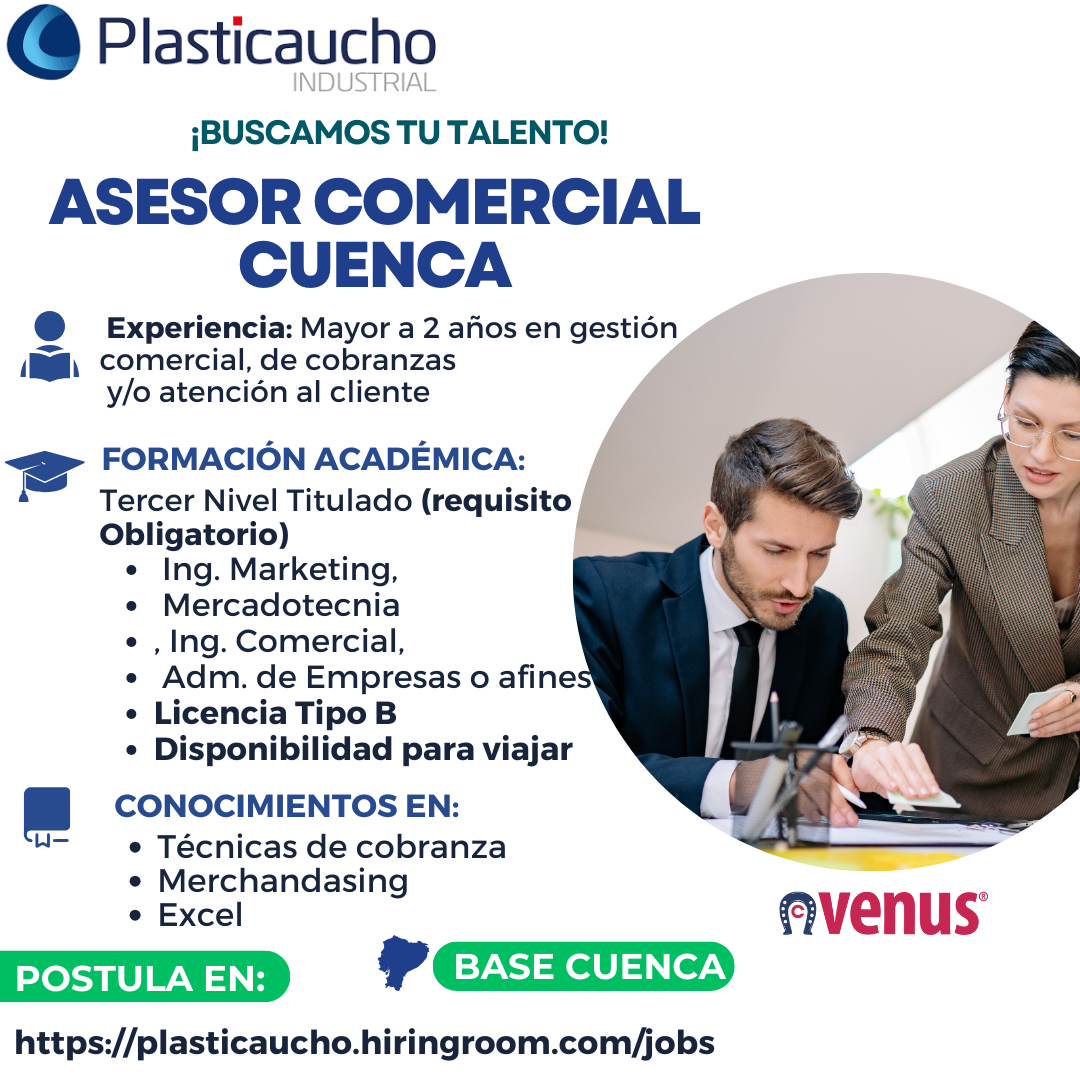 Plasticaucho
INDUSTRIAL

¡BUSCAMOS TU TALENTO!

ASESOR COMERCIAL
CUENCA

Experiencia: Mayor a 2 años en gestión comercial, de cobranzas y/o atención al cliente

FORMACIÓN ACADÉMICA:
Tercer Nivel Titulado (requisito Obligatorio)
• Ing. Marketing,
• Mercadotecnia
• , Ing. Comercial,
• Adm. de Empresas o afines
• Licencia Tipo B
• Disponibilidad para viajar

CONOCIMIENTOS EN:
• Técnicas de cobranza
• Merchandasing
• Excel

venus®

POSTULA EN:

BASE CUENCA

https://plasticaucho.hiringroom.com/jobs